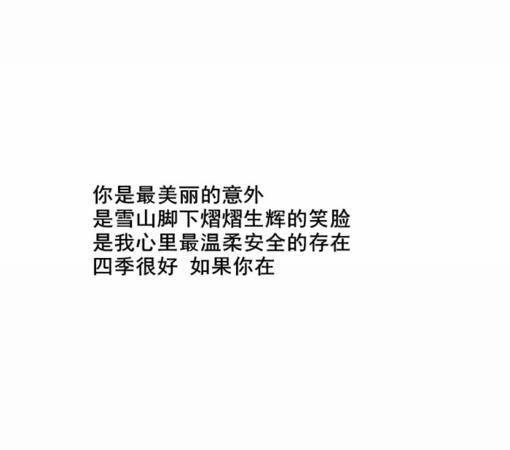 你是最美丽的意外
是雪山脚下熠熠生辉的笑脸
是我心里最温柔安全的存在
四季很好 如果你在